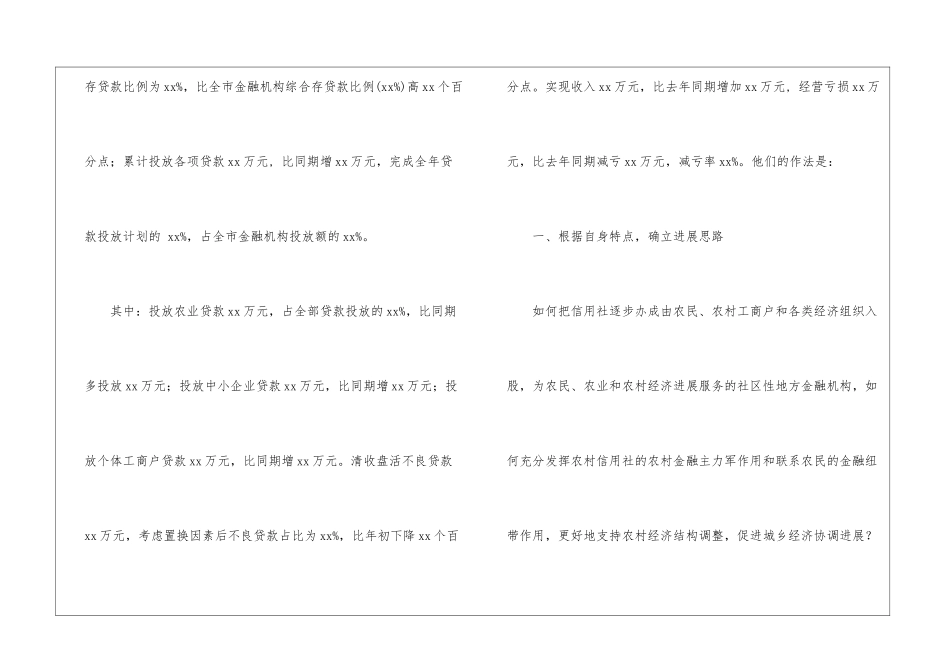 存贷款比例为xx%，比全市金融机构综合存贷款比例(xx%)高xx个百分点；累计投放各项贷款xx万元，比同期增xx万元，完成全年贷款投放计划的xx%，占全市金融机构投放额的xx%。

其中：投放农业贷款xx万元，占全部贷款投放的xx%，比同期多投放xx万元；投放中小企业贷款xx万元，比同期增xx万元；投放个体工商户贷款xx万元，比同期增xx万元。清收盘活不良贷款xx万元，考虑置换因素后不良贷款占比为xx%，比年初下降xx个百分点。实现收入xx万元，比去年同期增加xx万元，经营亏损xx万元，比去年同期减亏xx万元，减亏率xx%。他们的作法是：

一、根据自身特点，确立进展思路

如何把信用社逐步办成由农民、农村工商户和各类经济组织入股，为农民、农业和农村经济进展服务的社区性地方金融机构，如何充分发挥农村信用社的农村金融主力军作用和联系农民的金融纽带作用，更好地支持农村经济结构调整，促进城乡经济协调进展？